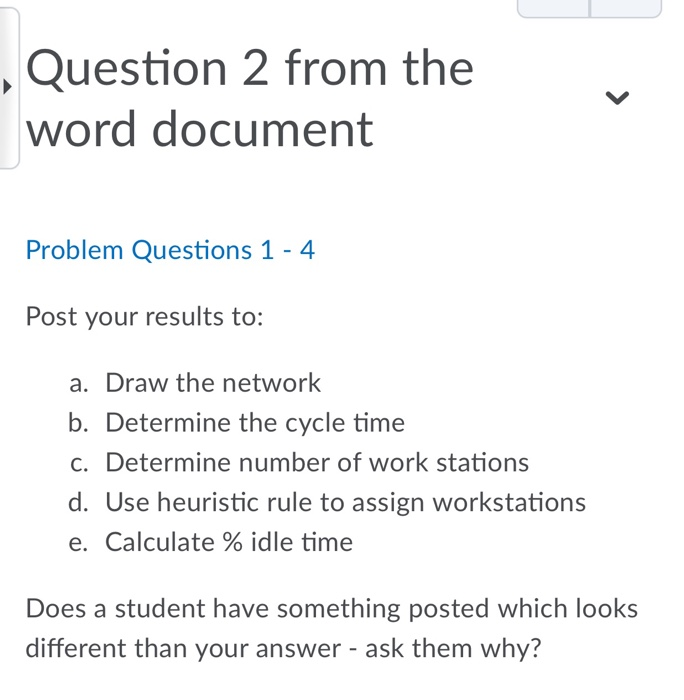 Question 2 from the word document

Problem Questions 1 - 4

Post your results to:

a. Draw the network
b. Determine the cycle time
c. Determine number of work stations
d. Use heuristic rule to assign workstations
e. Calculate % idle time

Does a student have something posted which looks different than your answer - ask them why?